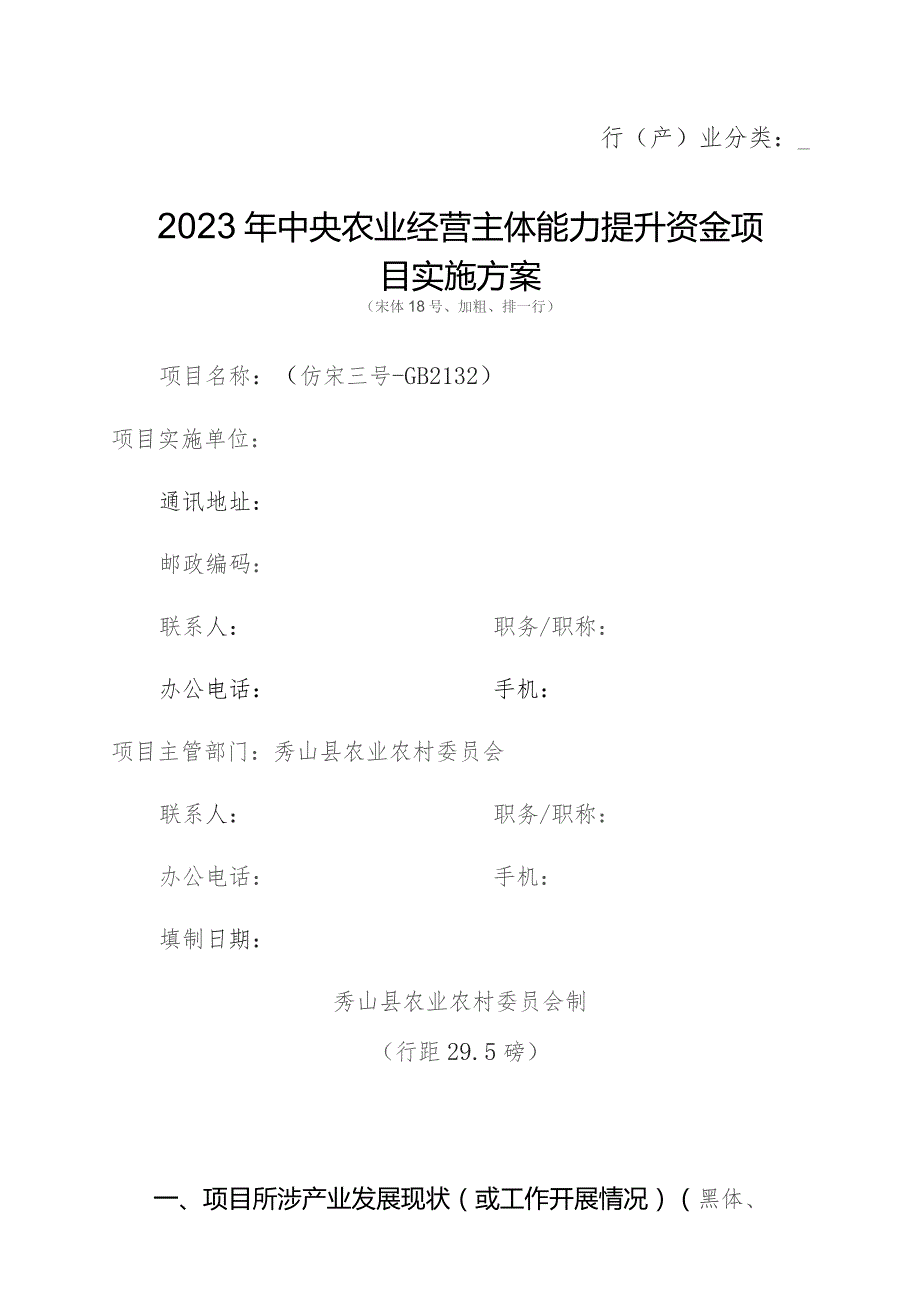 行（产）业分类：_

2023年中央农业经营主体能力提升资金项目实施方案

（宋体18号、加粗、排一行）

项目名称：（仿宋三号-GB2132）

项目实施单位：

通讯地址：

邮政编码：

联系人：　　　　　　　　　职务/职称：

办公电话：　　　　　　　　手机：

项目主管部门：秀山县农业农村委员会

联系人：　　　　　　　　　职务/职称：

办公电话：　　　　　　　　手机：

填制日期：

秀山县农业农村委员会制

（行距29.5磅）

一、项目所涉产业发展现状（或工作开展情况）（黑体、